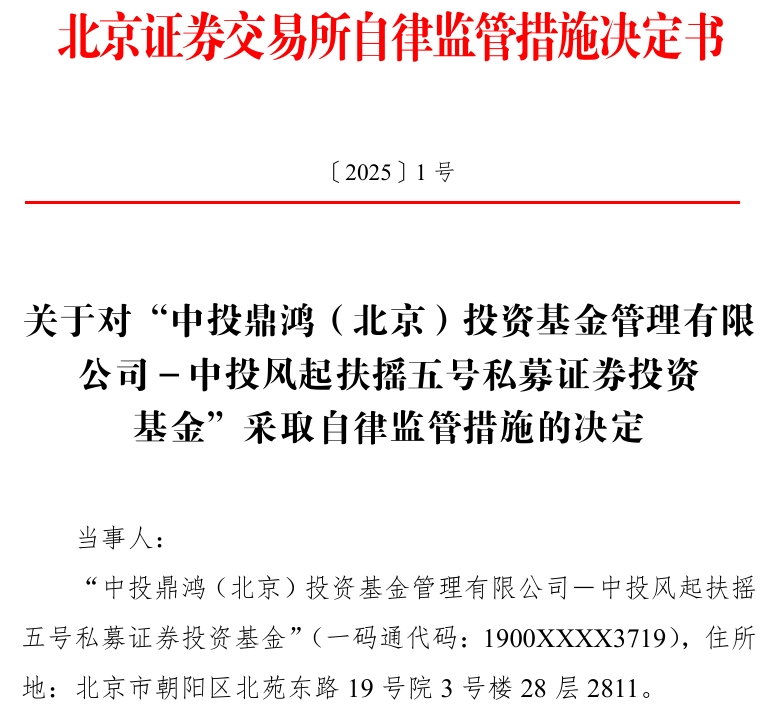 北京证券交易所自律监管措施决定书

〔2025〕1 号

关于对“中投鼎鸿（北京）投资基金管理有限公司－中投风起扶摇五号私募证券投资基金”采取自律监管措施的决定

当事人：

“中投鼎鸿（北京）投资基金管理有限公司—中投风起扶摇五号私募证券投资基金”（一码通代码：1900XXXX3719），住所地：北京市朝阳区北苑东路 19 号院 3 号楼 28 层 2811。